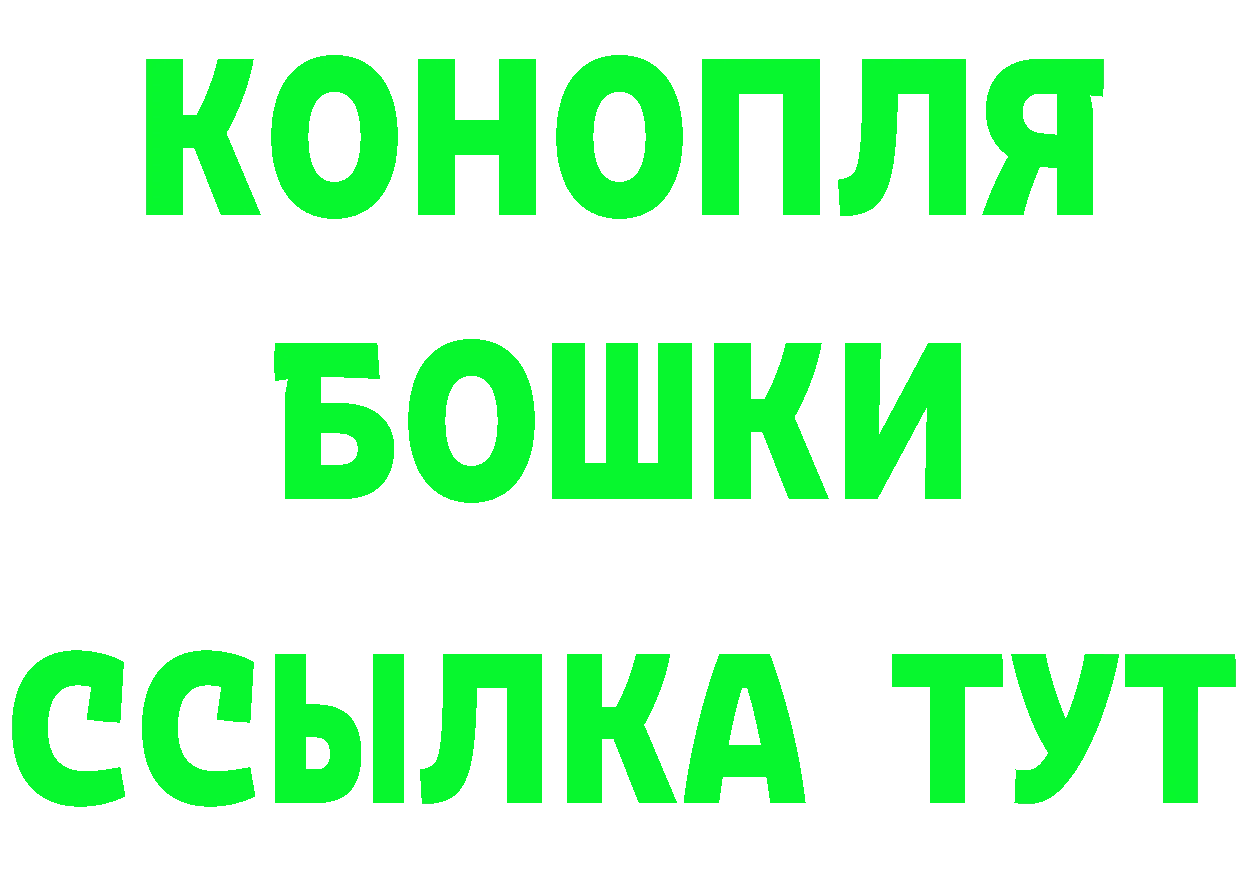 КОНОПЛЯ
БОШКИ
ССЫЛКА ТУТ